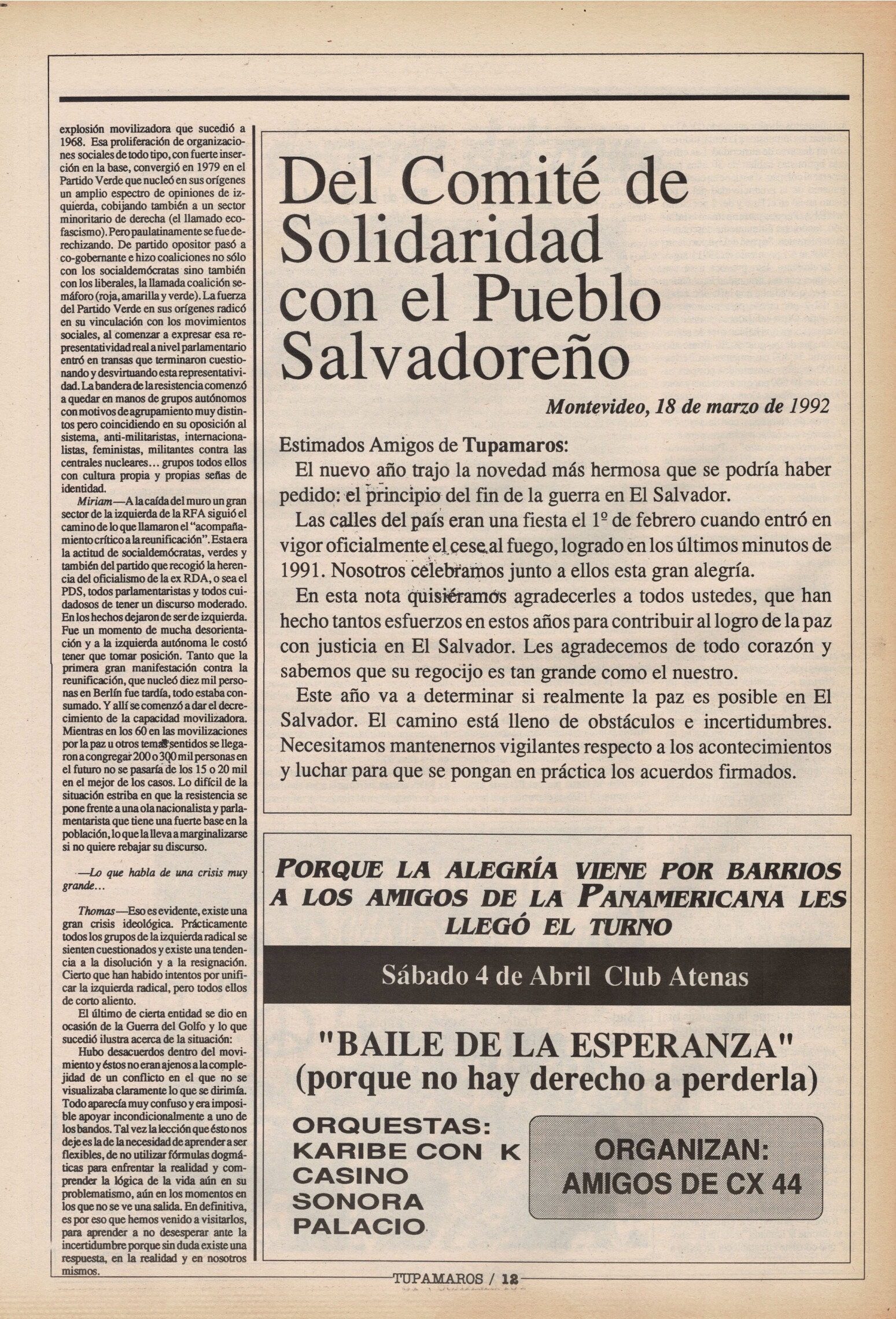 explosión movilizadora que sucedió a 1968. Esa proliferación de organizaciones sociales de todo tipo, con fuerte inserción en la base, convergió en 1979 en el Partido Verde que nucleó en sus orígenes un amplio espectro de opiniones de izquierda, cobijando también a un sector minoritario de derecha (el llamado ecofascismo). Pero paulatinamente se fue derechizando. De partido opositor pasó a co-gobernante e hizo coaliciones no sólo con los socialdemócratas sino también con los liberales, la llamada coalición semáforo (roja, amarilla y verde). La fuerza del Partido Verde en sus orígenes radicó en su vinculación con los movimientos sociales, al comenzar a expresar esa representatividad real a nivel parlamentario entró en transas que terminaron cuestionando y desvirtuando esta representatividad. La bandera de la resistencia comenzó a quedar en manos de grupos autónomos con motivos de agrupamiento muy distintos pero coincidiendo en su oposición al sistema, anti-militaristas, internacionalistas, feministas, militantes contra las centrales nucleares... grupos todos ellos con cultura propia y propias señas de identidad.

Miriam—A la caída del muro un gran sector de la izquierda de la RFA siguió el camino de lo que llamaron el "acompañamiento crítico a la reunificación". Esta era la actitud de socialdemócratas, verdes y también del partido que recogió la herencia del oficialismo de la ex RDA, o sea el PDS, todos parlamentaristas y todos cuidadosos de tener un discurso moderado. En los hechos dejaron de ser de izquierda. Fue un momento de mucha desorientación y a la izquierda autónoma le costó tener que tomar posición. Tanto que la primera gran manifestación contra la reunificación, que nucleó diez mil personas en Berlín fue tardía, todo estaba consumado. Y allí se comenzó a dar el decrecimiento de la capacidad movilizadora. Mientras en los 60 en las movilizaciones por la paz u otros temas sentidos se llegaron a congregar 200 o 300 mil personas en el futuro no se pasaría de los 15 o 20 mil en el mejor de los casos. Lo difícil de la situación estriba en que la resistencia se pone frente a una ola nacionalista y parlamentarista que tiene una fuerte base en la población, lo que la lleva a marginalizarse si no quiere rebajar su discurso.

—Lo que habla de una crisis muy grande...

Thomas—Eso es evidente, existe una gran crisis ideológica. Prácticamente todos los grupos de la izquierda radical se sienten cuestionados y existe una tendencia a la disolución y a la resignación. Cierto que han habido intentos por unificar la izquierda radical, pero todos ellos de corto aliento.

El último de cierta entidad se dio en ocasión de la Guerra del Golfo y lo que sucedió ilustra acerca de la situación:

Hubo desacuerdos dentro del movimiento y éstos no eran ajenos a la complejidad de un conflicto en el que no se visualizaba claramente lo que se dirimía. Todo aparecía muy confuso y era imposible apoyar incondicionalmente a uno de los bandos. Tal vez la lección que ésto nos deje es la de la necesidad de aprender a ser flexibles, de no utilizar fórmulas dogmáticas para enfrentar la realidad y comprender la lógica de la vida aún en su problematismo, aún en los momentos en los que no se ve una salida. En definitiva, es por eso que hemos venido a visitarlos, para aprender a no desesperar ante la incertidumbre porque sin duda existe una respuesta, en la realidad y en nosotros mismos.

Del Comité de Solidaridad con el Pueblo Salvadoreño

Montevideo, 18 de marzo de 1992

Estimados Amigos de Tupamaros:
El nuevo año trajo la novedad más hermosa que se podría haber pedido: el principio del fin de la guerra en El Salvador.
Las calles del país eran una fiesta el 1º de febrero cuando entró en vigor oficialmente el cese al fuego, logrado en los últimos minutos de 1991. Nosotros celebramos junto a ellos esta gran alegría.
En esta nota quisiéramos agradecerles a todos ustedes, que han hecho tantos esfuerzos en estos años para contribuir al logro de la paz con justicia en El Salvador. Les agradecemos de todo corazón y sabemos que su regocijo es tan grande como el nuestro.
Este año va a determinar si realmente la paz es posible en El Salvador. El camino está lleno de obstáculos e incertidumbres. Necesitamos mantenernos vigilantes respecto a los acontecimientos y luchar para que se pongan en práctica los acuerdos firmados.

PORQUE LA ALEGRÍA VIENE POR BARRIOS A LOS AMIGOS DE LA PANAMERICANA LES LLEGÓ EL TURNO

Sábado 4 de Abril Club Atenas

"BAILE DE LA ESPERANZA" (porque no hay derecho a perderla)

ORQUESTAS:
KARIBE CON K
CASINO
SONORA
PALACIO

ORGANIZAN:
AMIGOS DE CX 44

TUPAMAROS / 12